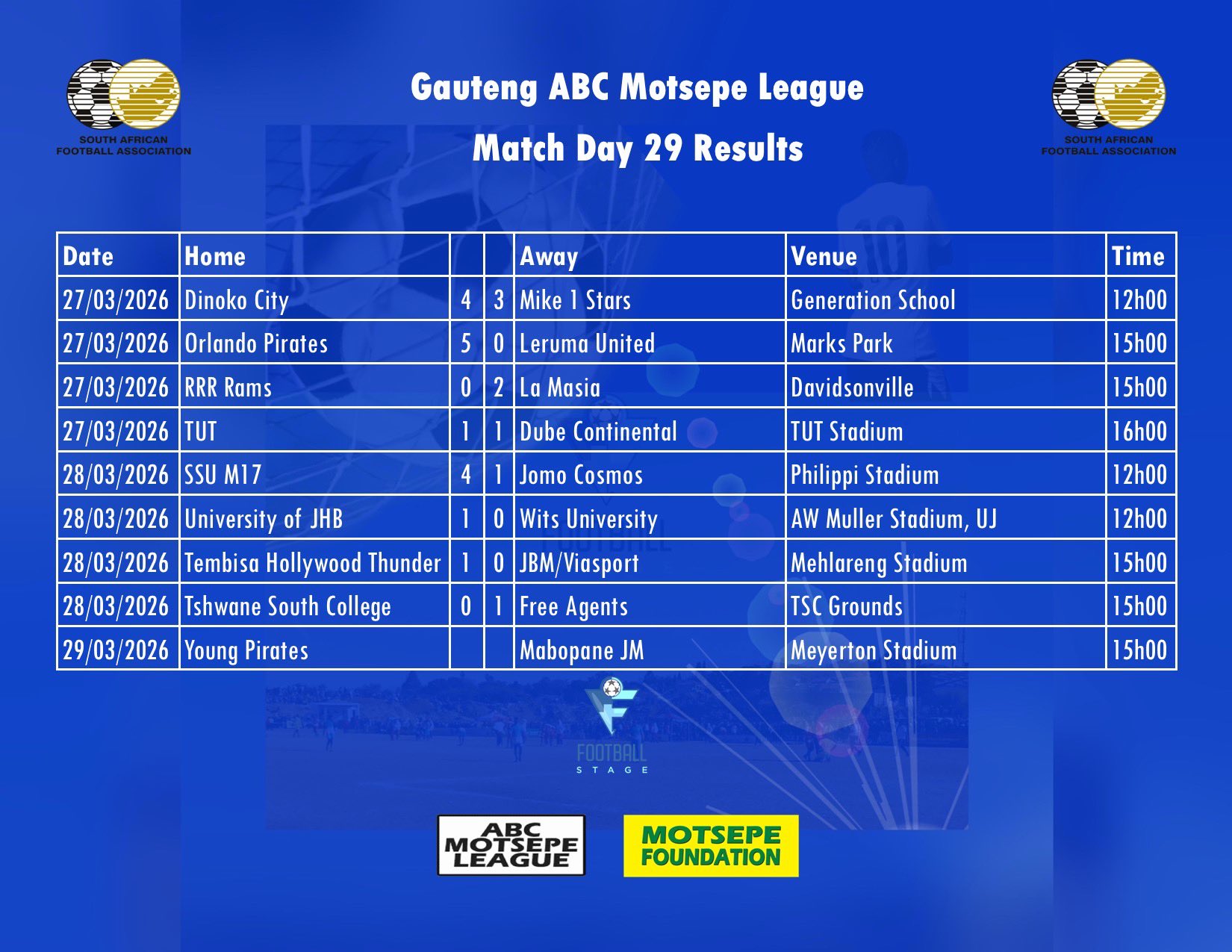 SOUTH AFRICAN FOOTBALL ASSOCIATION

Gauteng ABC Motsepe League

Match Day 29 Results

SOUTH AFRICAN FOOTBALL ASSOCIATION

| Date | Home | | | Away | Venue | Time |
|---|---|---|---|---|---|---|
| 27/03/2026 | Dinoko City | 4 | 3 | Mike 1 Stars | Generation School | 12h00 |
| 27/03/2026 | Orlando Pirates | 5 | 0 | Leruma United | Marks Park | 15h00 |
| 27/03/2026 | RRR Rams | 0 | 2 | La Masia | Davidsonville | 15h00 |
| 27/03/2026 | TUT | 1 | 1 | Dube Continental | TUT Stadium | 16h00 |
| 28/03/2026 | SSU M17 | 4 | 1 | Jomo Cosmos | Philippi Stadium | 12h00 |
| 28/03/2026 | University of JHB | 1 | 0 | Wits University | AW Muller Stadium, UJ | 12h00 |
| 28/03/2026 | Tembisa Hollywood Thunder | 1 | 0 | JBM/Viasport | Mehlareng Stadium | 15h00 |
| 28/03/2026 | Tshwane South College | 0 | 1 | Free Agents | TSC Grounds | 15h00 |
| 29/03/2026 | Young Pirates | | | Mabopane JM | Meyerton Stadium | 15h00 |

FOOTBALL
STAGE

ABC MOTSEPE LEAGUE

MOTSEPE FOUNDATION